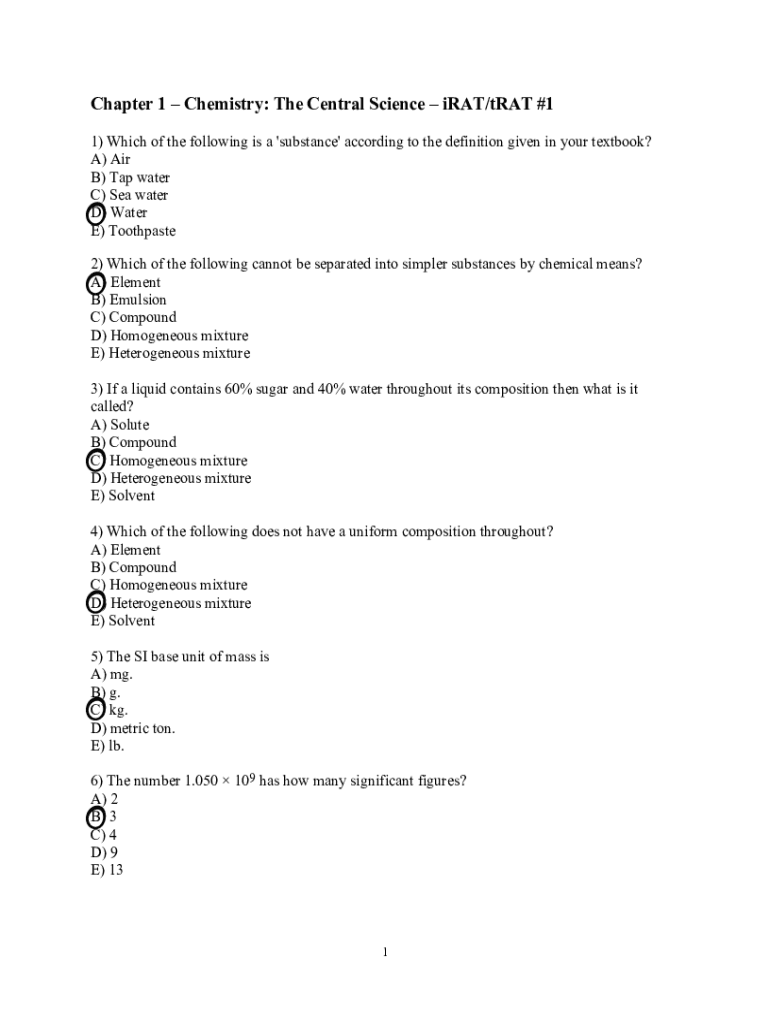 Chapter 1 – Chemistry: The Central Science – iRAT/tRAT #1

1) Which of the following is a 'substance' according to the definition given in your textbook?
A) Air
B) Tap water
C) Sea water
D) Water
E) Toothpaste

2) Which of the following cannot be separated into simpler substances by chemical means?
A) Element
B) Emulsion
C) Compound
D) Homogeneous mixture
E) Heterogeneous mixture

3) If a liquid contains 60% sugar and 40% water throughout its composition then what is it called?
A) Solute
B) Compound
C) Homogeneous mixture
D) Heterogeneous mixture
E) Solvent

4) Which of the following does not have a uniform composition throughout?
A) Element
B) Compound
C) Homogeneous mixture
D) Heterogeneous mixture
E) Solvent

5) The SI base unit of mass is
A) mg.
B) g.
C) kg.
D) metric ton.
E) lb.

6) The number $1.050 \times 10^9$ has how many significant figures?
A) 2
B) 3
C) 4
D) 9
E) 13

1